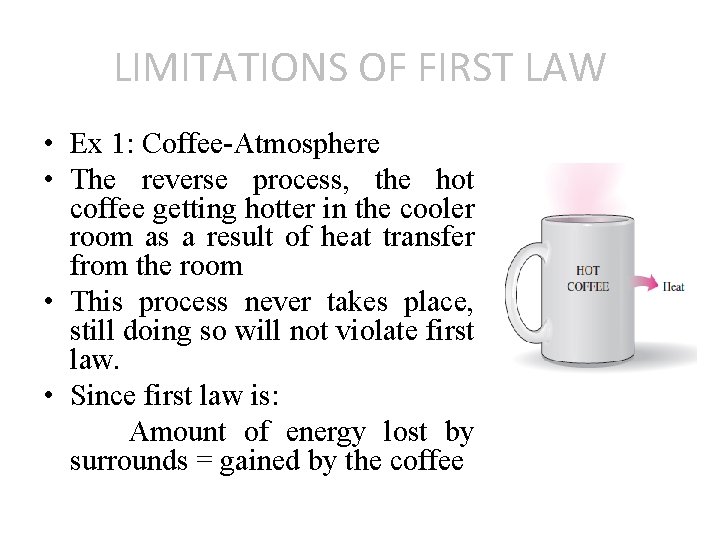 LIMITATIONS OF FIRST LAW

• Ex 1: Coffee-Atmosphere
• The reverse process, the hot coffee getting hotter in the cooler room as a result of heat transfer from the room
• This process never takes place, still doing so will not violate first law.
• Since first law is:
Amount of energy lost by surrounds = gained by the coffee

HOT
COFFEE

Heat